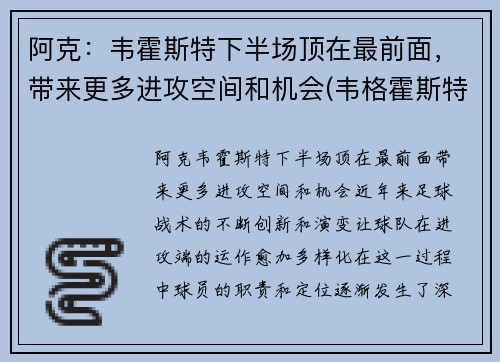 阿克：韦霍斯特下半场顶在最前面，带来更多进攻空间和机会(韦格霍斯特

阿克韦霍斯特下半场顶在最前面带来更多进攻空间和机会近年来足球战术的不断创新和演变让球队在进攻端的运作愈加多样化在这一过程中球员的职责和定位逐渐发生了深